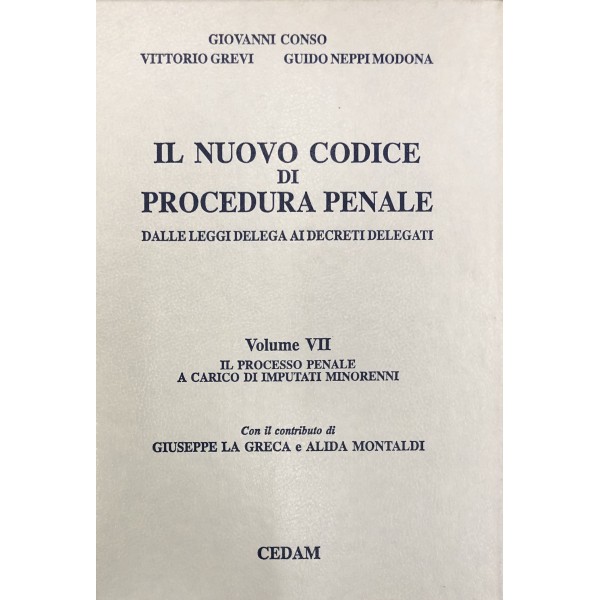 GIOVANNI CONSO
VITTORIO GREVI GUIDO NEPPI MODONA

IL NUOVO CODICE
DI
PROCEDURA PENALE

DALLE LEGGI DELEGA AI DECRETI DELEGATI

Volume VII
IL PROCESSO PENALE
A CARICO DI IMPUTATI MINORENNI

Con il contributo di
GIUSEPPE LA GRECA e ALIDA MONTALDI

CEDAM